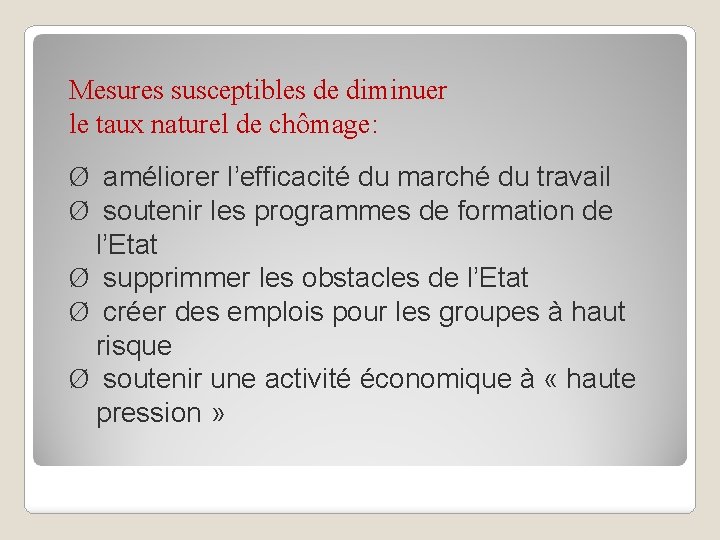 Mesures susceptibles de diminuer
le taux naturel de chômage:

Ø améliorer l’efficacité du marché du travail
Ø soutenir les programmes de formation de l’Etat
Ø supprimmer les obstacles de l’Etat
Ø créer des emplois pour les groupes à haut risque
Ø soutenir une activité économique à « haute pression »